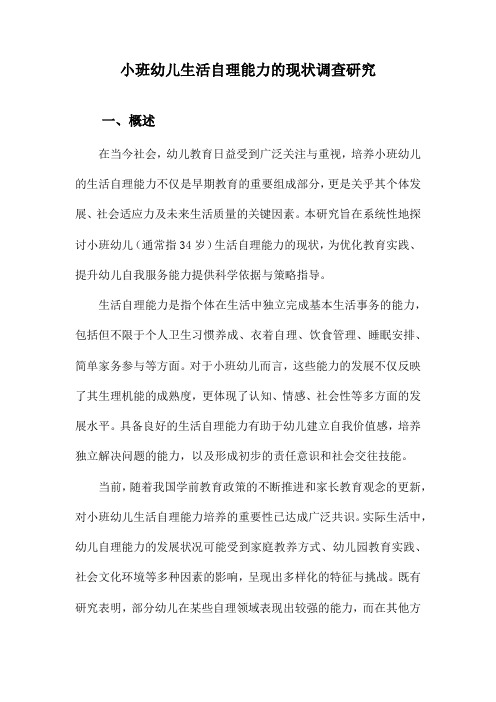 小班幼儿生活自理能力的现状调查研究

一、概述

在当今社会，幼儿教育日益受到广泛关注与重视，培养小班幼儿的生活自理能力不仅是早期教育的重要组成部分，更是关乎其个体发展、社会适应力及未来生活质量的关键因素。本研究旨在系统性地探讨小班幼儿（通常指34岁）生活自理能力的现状，为优化教育实践、提升幼儿自我服务能力提供科学依据与策略指导。

生活自理能力是指个体在生活中独立完成基本生活事务的能力，包括但不限于个人卫生习惯养成、衣着自理、饮食管理、睡眠安排、简单家务参与等方面。对于小班幼儿而言，这些能力的发展不仅反映了其生理机能的成熟度，更体现了认知、情感、社会性等多方面的发展水平。具备良好的生活自理能力有助于幼儿建立自我价值感，培养独立解决问题的能力，以及形成初步的责任意识和社会交往技能。

当前，随着我国学前教育政策的不断推进和家长教育观念的更新，对小班幼儿生活自理能力培养的重要性已达成广泛共识。实际生活中，幼儿自理能力的发展状况可能受到家庭教养方式、幼儿园教育实践、社会文化环境等多种因素的影响，呈现出多样化的特征与挑战。既有研究表明，部分幼儿在某些自理领域表现出较强的能力，而在其他方